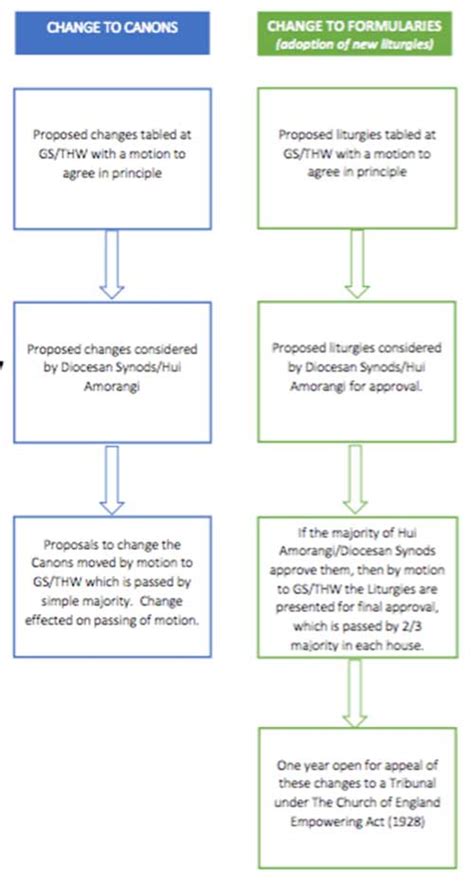 CHANGE TO CANONS

Proposed changes tabled at GS/THW with a motion to agree in principle

Proposed changes considered by Diocesan Synods/Hui Amorangi

Proposals to change the Canons moved by motion to GS/THW which is passed by simple majority. Change effected on passing of motion.

CHANGE TO FORMULARIES
(adoption of new liturgies)

Proposed liturgies tabled at GS/THW with a motion to agree in principle

Proposed liturgies considered by Diocesan Synods/Hui Amorangi for approval.

If the majority of Hui Amorangi/Diocesan Synods approve them, then by motion to GS/THW the Liturgies are presented for final approval, which is passed by 2/3 majority in each house.

One year open for appeal of these changes to a Tribunal under The Church of England Empowering Act (1928)